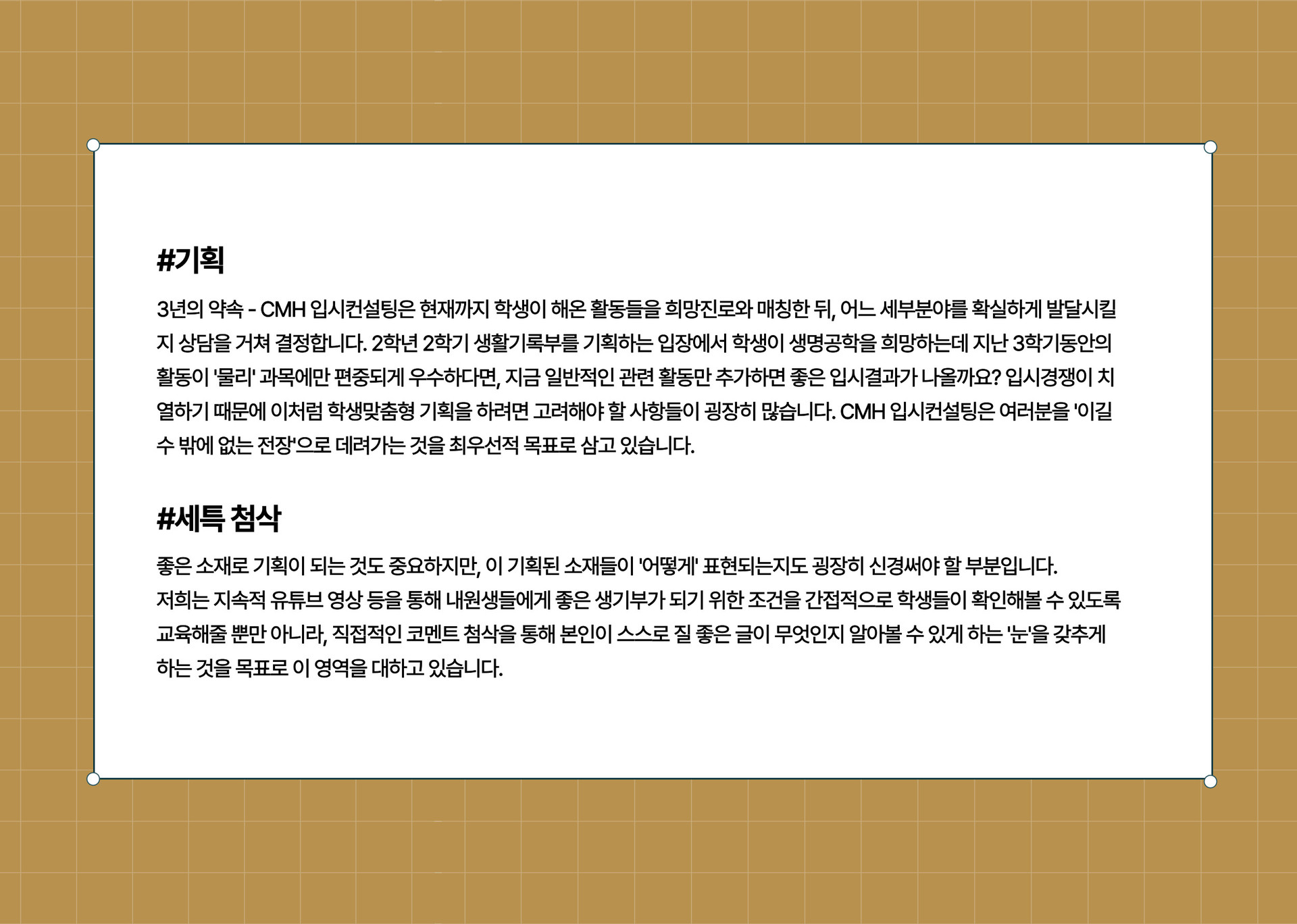 #기획

3년의 약속 - CMH 입시컨설팅은 현재까지 학생이 해온 활동들을 희망진로와 매칭한 뒤, 어느 세부분야를 확실하게 발달시킬지 상담을 거쳐 결정합니다. 2학년 2학기 생활기록부를 기획하는 입장에서 학생이 생명공학을 희망하는데 지난 3학기동안의 활동이 '물리' 과목에만 편중되게 우수하다면, 지금 일반적인 관련 활동만 추가하면 좋은 입시결과가 나올까요? 입시경쟁이 치열하기 때문에 이처럼 학생맞춤형 기획을 하려면 고려해야 할 사항들이 굉장히 많습니다. CMH 입시컨설팅은 여러분을 '이길 수 밖에 없는 전장'으로 데려가는 것을 최우선적 목표로 삼고 있습니다.

#세특 첨삭

좋은 소재로 기획이 되는 것도 중요하지만, 이 기획된 소재들이 '어떻게' 표현되는지도 굉장히 신경써야 할 부분입니다.
저희는 지속적 유튜브 영상 등을 통해 내원생들에게 좋은 생기부가 되기 위한 조건을 간접적으로 학생들이 확인해볼 수 있도록 교육해줄 뿐만 아니라, 직접적인 코멘트 첨삭을 통해 본인이 스스로 질 좋은 글이 무엇인지 알아볼 수 있게 하는 '눈'을 갖추게 하는 것을 목표로 이 영역을 대하고 있습니다.